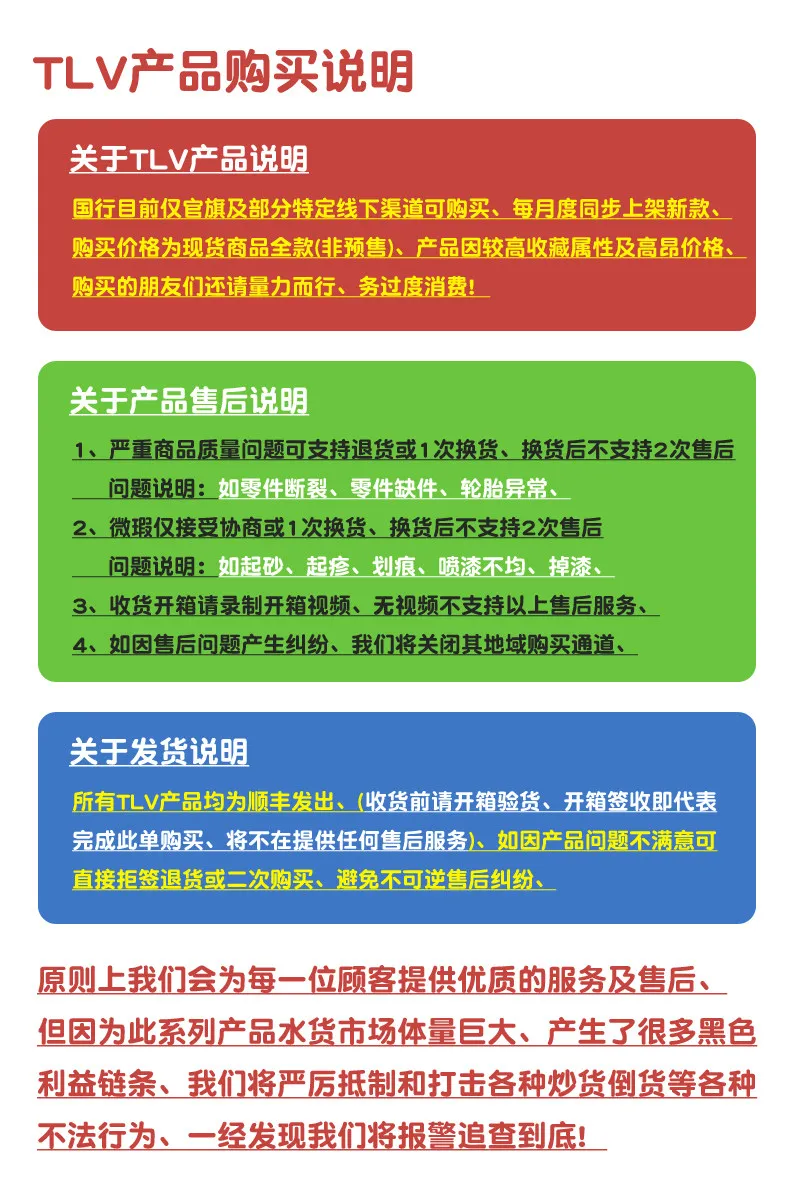 TLV产品购买说明

关于TLV产品说明

国行目前仅官旗及部分特定线下渠道可购买、每月度同步上架新款、购买价格为现货商品全款(非预售)、产品因较高收藏属性及高昂价格、购买的朋友们还请量力而行、务过度消费!

关于产品售后说明

1、严重商品质量问题可支持退货或1次换货、换货后不支持2次售后
问题说明：如零件断裂、零件缺件、轮胎异常、

2、微瑕仅接受协商或1次换货、换货后不支持2次售后
问题说明：如起砂、起疹、划痕、喷漆不均、掉漆、

3、收货开箱请录制开箱视频、无视频不支持以上售后服务、

4、如因售后问题产生纠纷、我们将关闭其地域购买通道、

关于发货说明

所有TLV产品均为顺丰发出、(收货前请开箱验货、开箱签收即代表完成此单购买、将不在提供任何售后服务)、如因产品问题不满意可直接拒签退货或二次购买、避免不可逆售后纠纷、

原则上我们会为每一位顾客提供优质的服务及售后、但因为此系列产品水货市场体量巨大、产生了很多黑色利益链条、我们将严厉抵制和打击各种炒货倒货等各种不法行为、一经发现我们将报警追查到底!